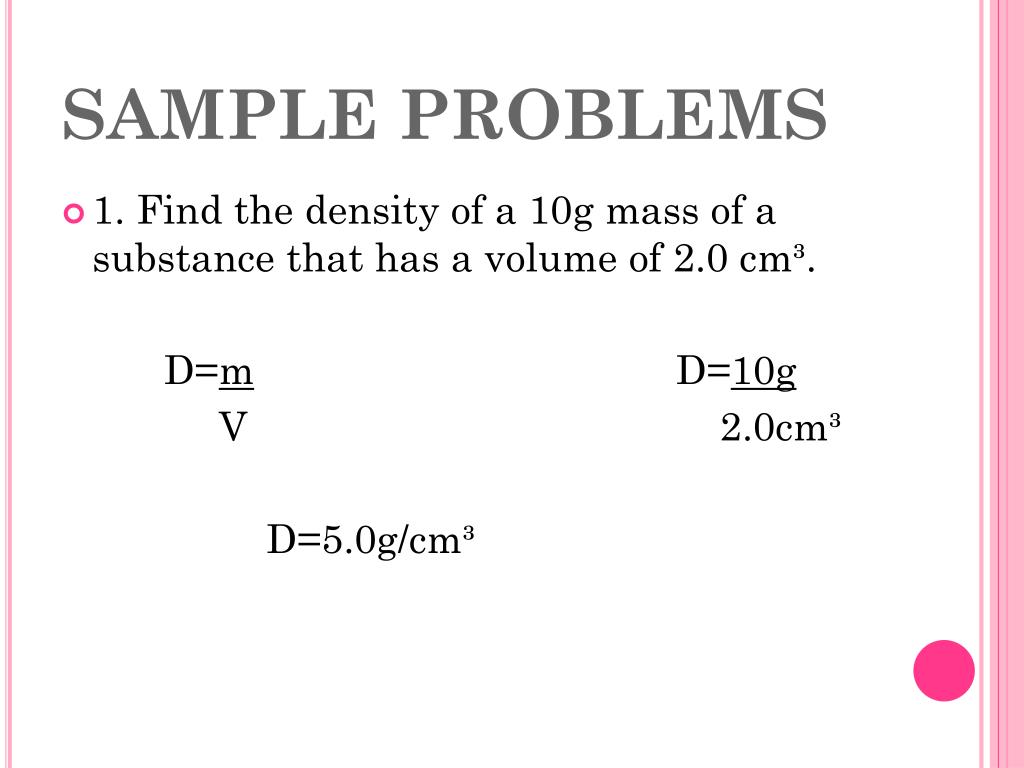 SAMPLE PROBLEMS

1. Find the density of a 10g mass of a substance that has a volume of 2.0 $cm^3$.

$D=\frac{m}{V}$

$D=\frac{10g}{2.0cm^3}$

$D=5.0g/cm^3$